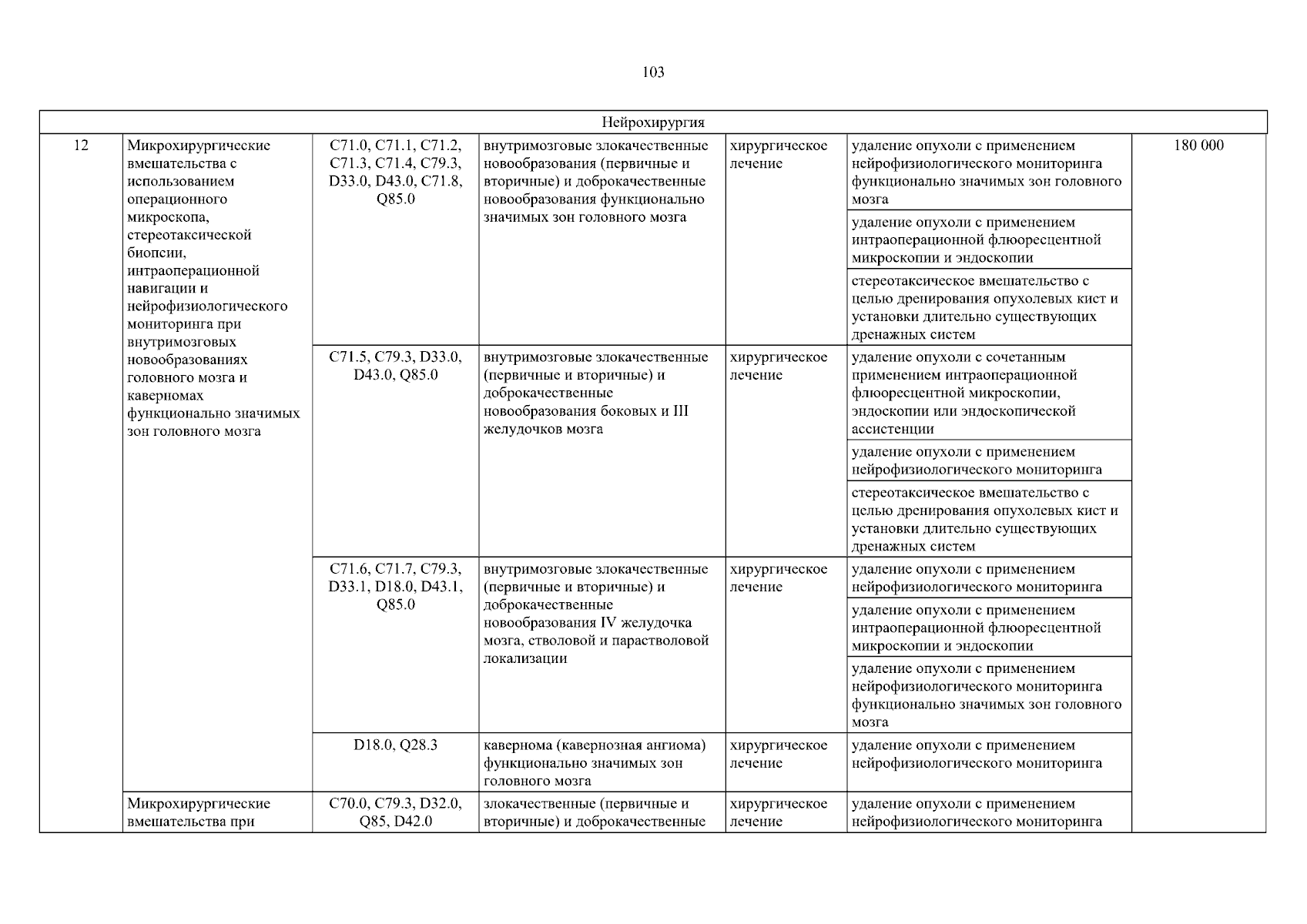 103

| Нейрохирургия | | | | | | |
|---|---|---|---|---|---|---|
| 12 | Микрохирургические вмешательства с использованием операционного микроскопа, стереотаксической биопсии, интраоперационной навигации и нейрофизиологического мониторинга при внутримозговых новообразованиях головного мозга и каверномах функционально значимых зон головного мозга | C71.0, C71.1, C71.2, C71.3, C71.4, C79.3, D33.0, D43.0, C71.8, Q85.0 | внутримозговые злокачественные новообразования (первичные и вторичные) и доброкачественные новообразования функционально значимых зон головного мозга | хирургическое лечение | удаление опухоли с применением нейрофизиологического мониторинга функционально значимых зон головного мозга | 180 000 |
| | | | | | удаление опухоли с применением интраоперационной флюоресцентной микроскопии и эндоскопии | |
| | | | | | стереотаксическое вмешательство с целью дренирования опухолевых кист и установки длительно существующих дренажных систем | |
| | | C71.5, C79.3, D33.0, D43.0, Q85.0 | внутримозговые злокачественные (первичные и вторичные) и доброкачественные новообразования боковых и III желудочков мозга | хирургическое лечение | удаление опухоли с сочетанным применением интраоперационной флюоресцентной микроскопии, эндоскопии или эндоскопической ассистенции | |
| | | | | | удаление опухоли с применением нейрофизиологического мониторинга | |
| | | | | | стереотаксическое вмешательство с целью дренирования опухолевых кист и установки длительно существующих дренажных систем | |
| | | C71.6, C71.7, C79.3, D33.1, D18.0, D43.1, Q85.0 | внутримозговые злокачественные (первичные и вторичные) и доброкачественные новообразования IV желудочка мозга, стволовой и парастволовой локализации | хирургическое лечение | удаление опухоли с применением нейрофизиологического мониторинга | |
| | | | | | удаление опухоли с применением интраоперационной флюоресцентной микроскопии и эндоскопии | |
| | | | | | удаление опухоли с применением нейрофизиологического мониторинга функционально значимых зон головного мозга | |
| | | D18.0, Q28.3 | кавернома (кавернозная ангиома) функционально значимых зон головного мозга | хирургическое лечение | удаление опухоли с применением нейрофизиологического мониторинга | |
| | Микрохирургические вмешательства при | C70.0, C79.3, D32.0, Q85, D42.0 | злокачественные (первичные и вторичные) и доброкачественные | хирургическое лечение | удаление опухоли с применением нейрофизиологического мониторинга | |